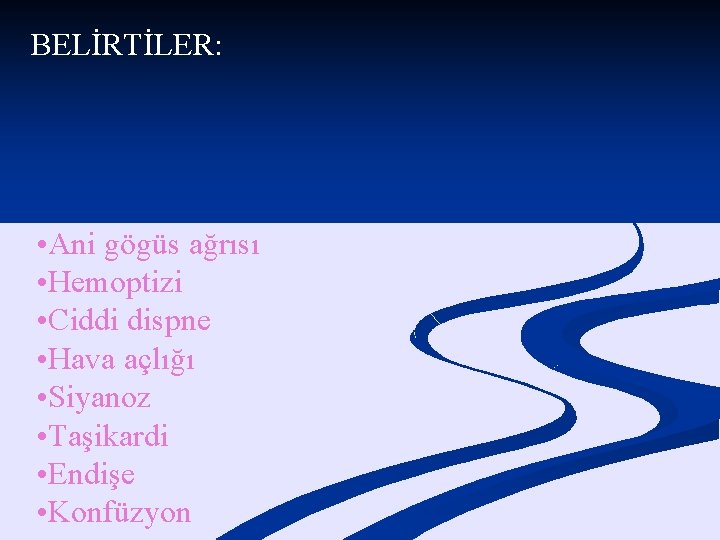 BELİRTİLER:

•Ani gögüs ağrısı
•Hemoptizi
•Ciddi dispne
•Hava açlığı
•Siyanoz
•Taşikardi
•Endişe
•Konfüzyon